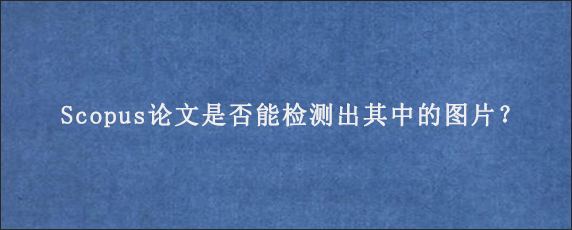 Scopus论文是否能检测出其中的图片？